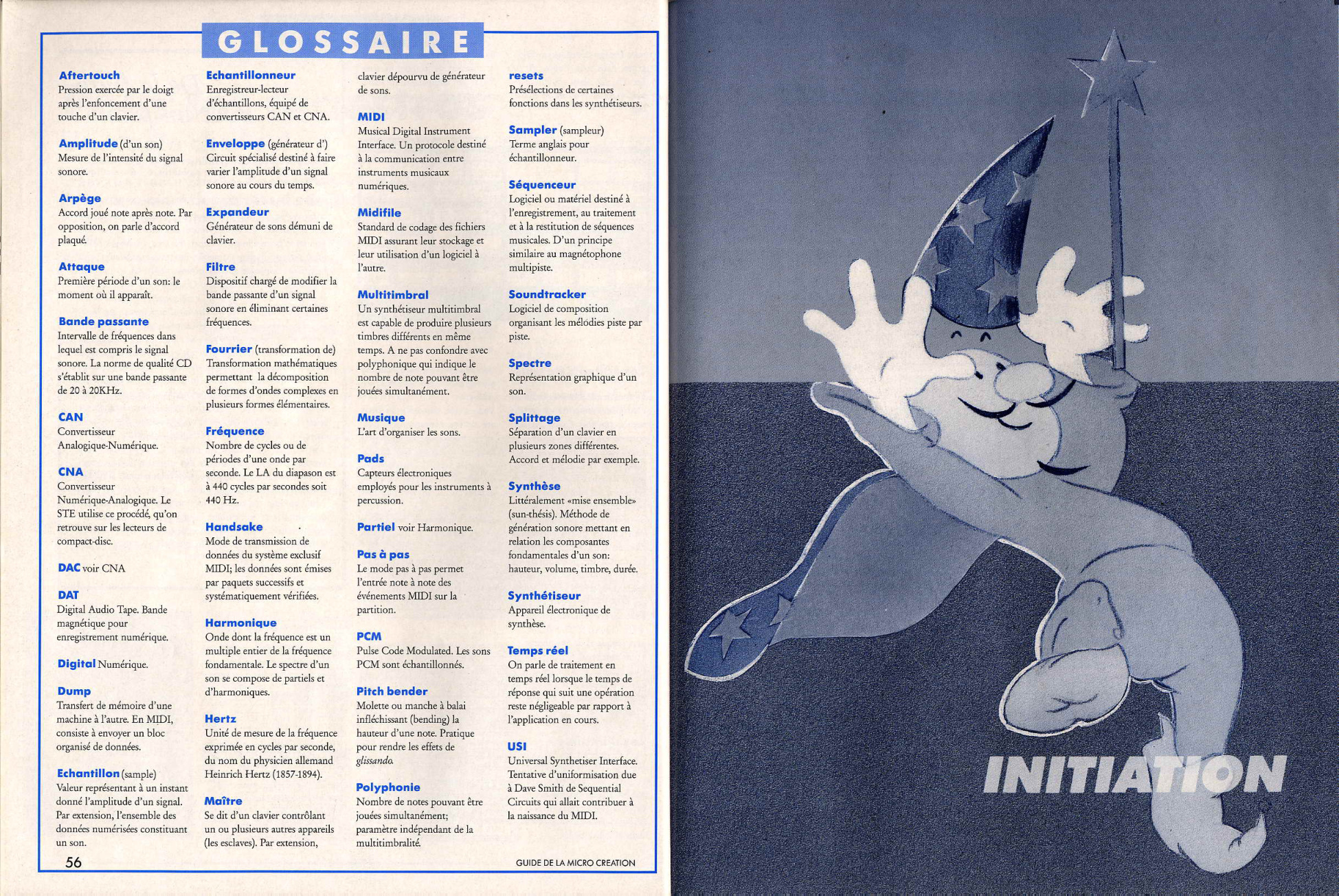 GLOSSAIRE

Aftertouch
Pression exercée par le doigt après l'enfoncement d'une touche d'un clavier.

Amplitude (d'un son)
Mesure de l'intensité du signal sonore.

Arpège
Accord joué note après note. Par opposition, on parle d'accord plaqué.

Attaque
Première période d'un son: le moment où il apparaît.

Bande passante
Intervalle de fréquences dans lequel est compris le signal sonore. La norme de qualité CD s'établit sur une bande passante de 20 à 20KHz.

CAN
Convertisseur Analogique-Numérique.

CNA
Convertisseur Numérique-Analogique. Le STE utilise ce procédé, qu'on retrouve sur les lecteurs de compact-disc.

DAC voir CNA

DAT
Digital Audio Tape. Bande magnétique pour enregistrement numérique.

Digital Numérique.

Dump
Transfert de mémoire d'une machine à l'autre. En MIDI, consiste à envoyer un bloc organisé de données.

Echantillon (sample)
Valeur représentant à un instant donné l'amplitude d'un signal. Par extension, l'ensemble des données numérisées constituant un son.

Echantillonneur
Enregistreur-lecteur d'échantillons, équipé de convertisseurs CAN et CNA.

Enveloppe (générateur d')
Circuit spécialisé destiné à faire varier l'amplitude d'un signal sonore au cours du temps.

Expandeur
Générateur de sons démuni de clavier.

Filtre
Dispositif chargé de modifier la bande passante d'un signal sonore en éliminant certaines fréquences.

Fourrier (transformation de)
Transformation mathématiques permettant la décomposition de formes d'ondes complexes en plusieurs formes élémentaires.

Fréquence
Nombre de cycles ou de périodes d'une onde par seconde. Le LA du diapason est à 440 cycles par secondes soit 440 Hz.

Handsake
Mode de transmission de données du système exclusif MIDI; les données sont émises par paquets successifs et systématiquement vérifiées.

Harmonique
Onde dont la fréquence est un multiple entier de la fréquence fondamentale. Le spectre d'un son se compose de partiels et d'harmoniques.

Hertz
Unité de mesure de la fréquence exprimée en cycles par seconde, du nom du physicien allemand Heinrich Hertz (1857-1894).

Maître
Se dit d'un clavier contrôlant un ou plusieurs autres appareils (les esclaves). Par extension, clavier dépourvu de générateur de sons.

MIDI
Musical Digital Instrument Interface. Un protocole destiné à la communication entre instruments musicaux numériques.

Midifile
Standard de codage des fichiers MIDI assurant leur stockage et leur utilisation d'un logiciel à l'autre.

Multitimbral
Un synthétiseur multitimbral est capable de produire plusieurs timbres différents en même temps. A ne pas confondre avec polyphonique qui indique le nombre de note pouvant être jouées simultanément.

Musique
L'art d'organiser les sons.

Pads
Capteurs électroniques employés pour les instruments à percussion.

Partiel voir Harmonique.

Pas à pas
Le mode pas à pas permet l'entrée note à note des événements MIDI sur la partition.

PCM
Pulse Code Modulated. Les sons PCM sont échantillonnés.

Pitch bender
Molette ou manche à balai infléchissant (bending) la hauteur d'une note. Pratique pour rendre les effets de glissando.

Polyphonie
Nombre de notes pouvant être jouées simultanément; paramètre indépendant de la multitimbralité.

resets
Présélections de certaines fonctions dans les synthétiseurs.

Sampler (sampleur)
Terme anglais pour échantillonneur.

Séquenceur
Logiciel ou matériel destiné à l'enregistrement, au traitement et à la restitution de séquences musicales. D'un principe similaire au magnétophone multipiste.

Soundtracker
Logiciel de composition organisant les mélodies piste par piste.

Spectre
Représentation graphique d'un son.

Splittage
Séparation d'un clavier en plusieurs zones différentes. Accord et mélodie par exemple.

Synthèse
Littéralement «mise ensemble» (sun-thésis). Méthode de génération sonore mettant en relation les composantes fondamentales d'un son: hauteur, volume, timbre, durée.

Synthétiseur
Appareil électronique de synthèse.

Temps réel
On parle de traitement en temps réel lorsque le temps de réponse qui suit une opération reste négligeable par rapport à l'application en cours.

USI
Universal Synthetiser Interface. Tentative d'uniformisation due à Dave Smith de Sequential Circuits qui allait contribuer à la naissance du MIDI.

56

GUIDE DE LA MICRO CREATION

INITIATION